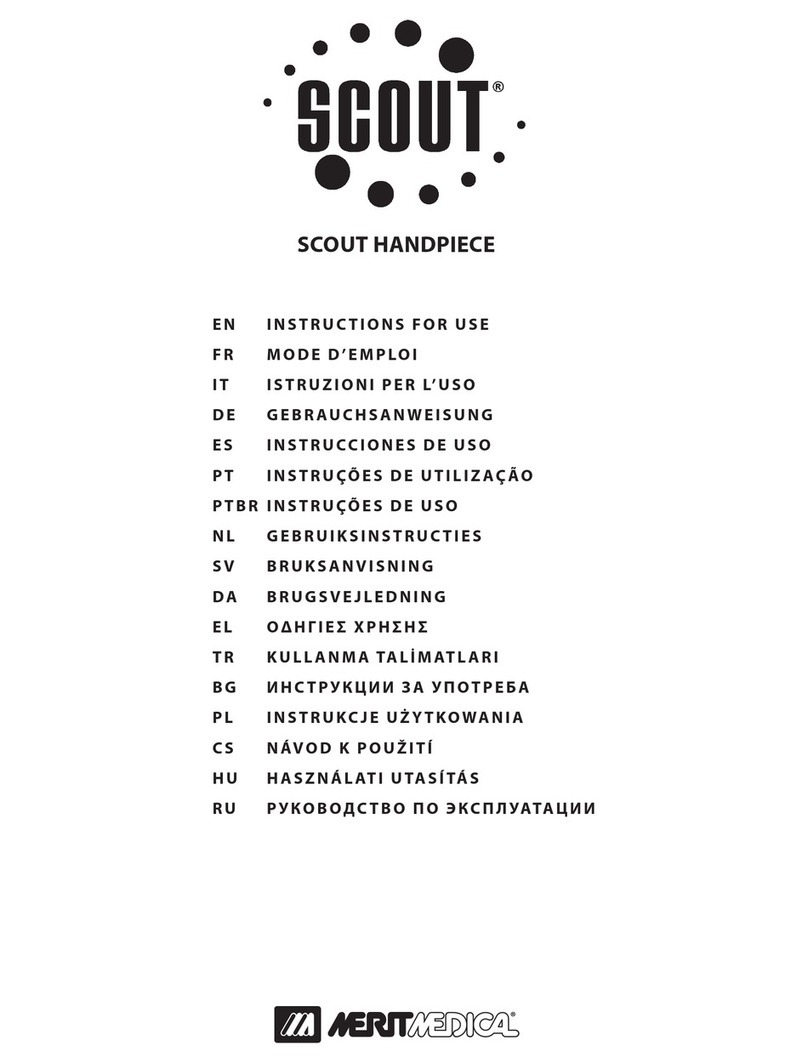 SCOUT®

SCOUT HANDPIECE

EN INSTRUCTIONS FOR USE
FR MODE D'EMPLOI
IT ISTRUZIONI PER L'USO
DE GEBRAUCHSANWEISUNG
ES INSTRUCCIONES DE USO
PT INSTRUÇÕES DE UTILIZAÇÃO
PTBR INSTRUÇÕES DE USO
NL GEBRUIKSINSTRUCTIES
SV BRUKSANVISNING
DA BRUGSVEJLEDNING
EL ΟΔΗΓΙΕΣ ΧΡΗΣΗΣ
TR KULLANMA TALİMATLARI
BG ИНСТРУКЦИИ ЗА УПОТРЕБА
PL INSTRUKCJE UŻYTKOWANIA
CS NÁVOD K POUŽITÍ
HU HASZNÁLATI UTASÍTÁS
RU РУКОВОДСТВО ПО ЭКСПЛУАТАЦИИ

MERIT MEDICAL®